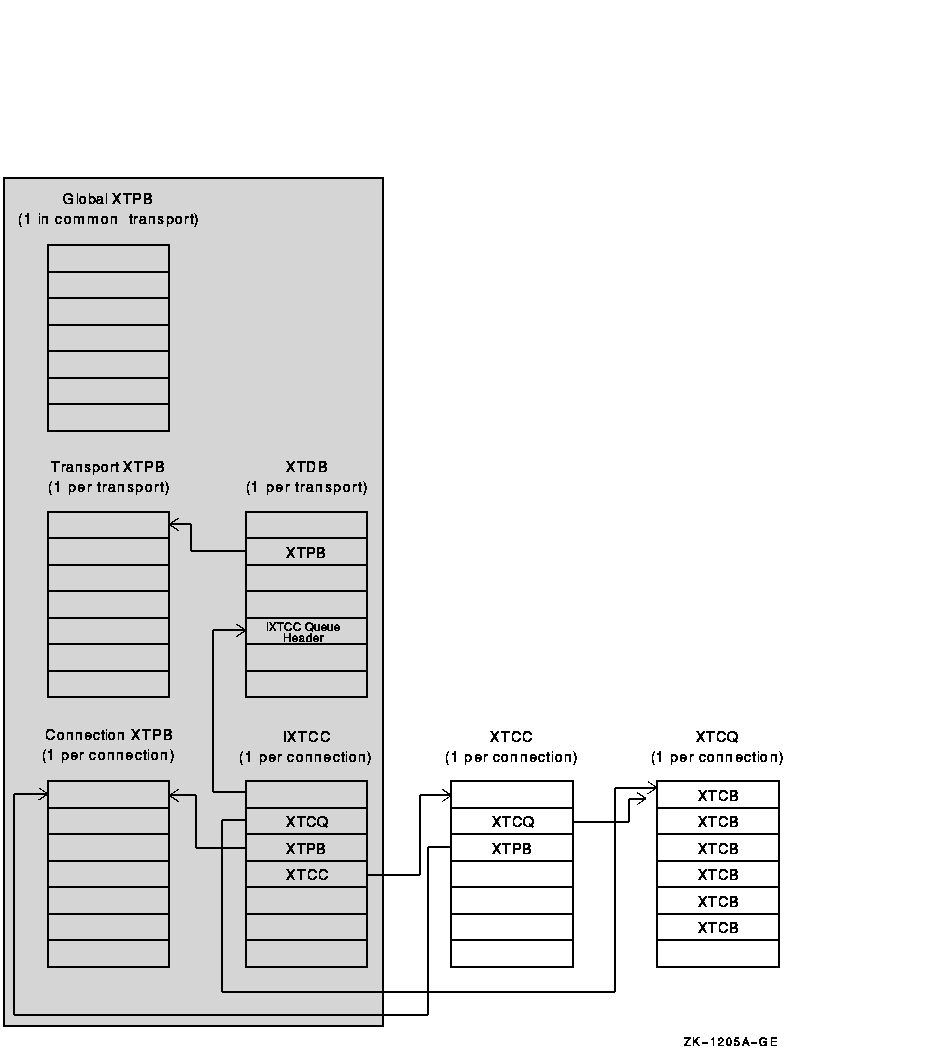 Global XTPB
(1 in common transport)

Transport XTPB
(1 per transport)

XTDB
(1 per transport)

XTPB

IXTCC Queue Header

Connection XTPB
(1 per connection)

IXTCC
(1 per connection)

XTCQ
XTPB
XTCC

XTCC
(1 per connection)

XTCQ
XTPB

XTCQ
(1 per connection)

XTCB
XTCB
XTCB
XTCB
XTCB
XTCB

ZK-1205A-GE